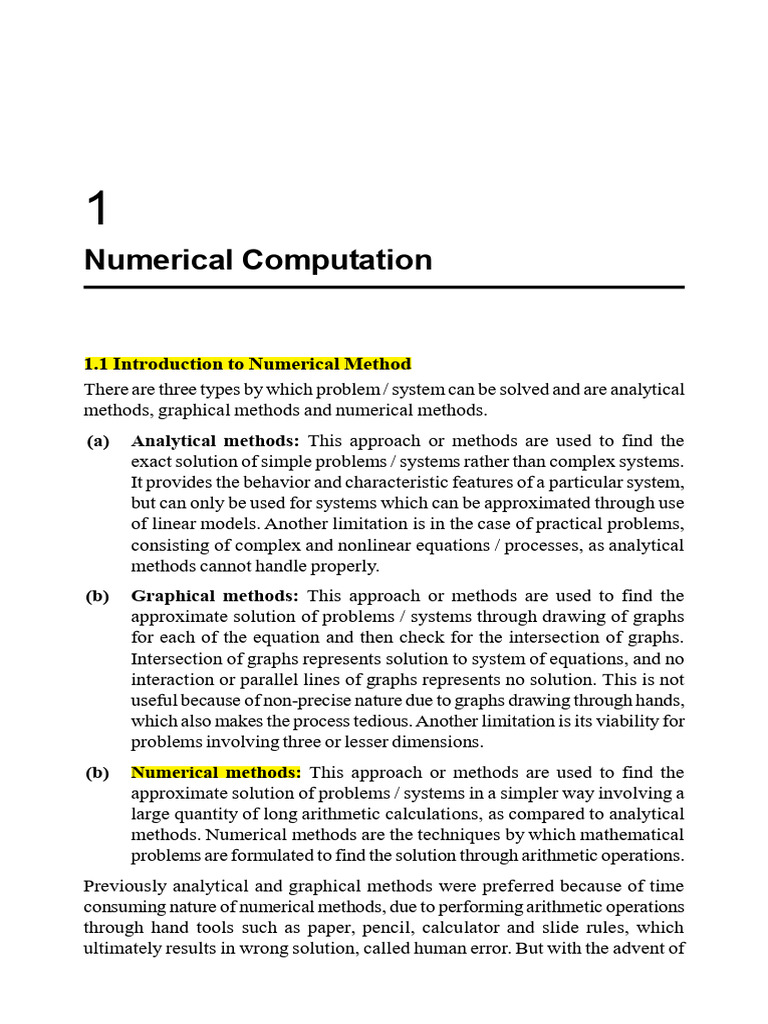 1

Numerical Computation

1.1 Introduction to Numerical Method

There are three types by which problem / system can be solved and are analytical methods, graphical methods and numerical methods.

(a) Analytical methods: This approach or methods are used to find the exact solution of simple problems / systems rather than complex systems. It provides the behavior and characteristic features of a particular system, but can only be used for systems which can be approximated through use of linear models. Another limitation is in the case of practical problems, consisting of complex and nonlinear equations / processes, as analytical methods cannot handle properly.

(b) Graphical methods: This approach or methods are used to find the approximate solution of problems / systems through drawing of graphs for each of the equation and then check for the intersection of graphs. Intersection of graphs represents solution to system of equations, and no interaction or parallel lines of graphs represents no solution. This is not useful because of non-precise nature due to graphs drawing through hands, which also makes the process tedious. Another limitation is its viability for problems involving three or lesser dimensions.

(b) Numerical methods: This approach or methods are used to find the approximate solution of problems / systems in a simpler way involving a large quantity of long arithmetic calculations, as compared to analytical methods. Numerical methods are the techniques by which mathematical problems are formulated to find the solution through arithmetic operations.

Previously analytical and graphical methods were preferred because of time consuming nature of numerical methods, due to performing arithmetic operations through hand tools such as paper, pencil, calculator and slide rules, which ultimately results in wrong solution, called human error. But with the advent of